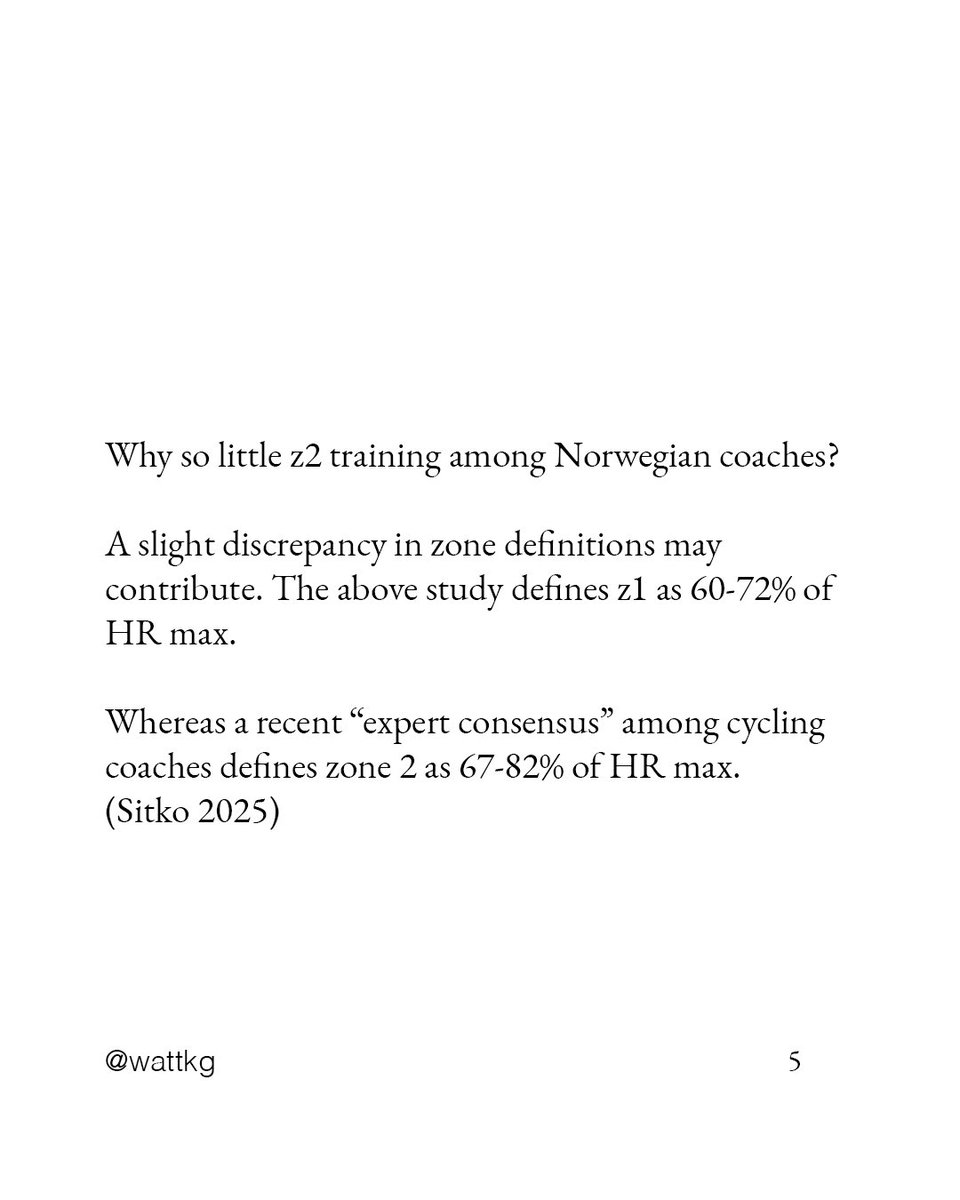 Why so little z2 training among Norwegian coaches?

A slight discrepancy in zone definitions may contribute. The above study defines z1 as 60-72% of HR max.

Whereas a recent “expert consensus” among cycling coaches defines zone 2 as 67-82% of HR max. (Sitko 2025)

@wattkg

5